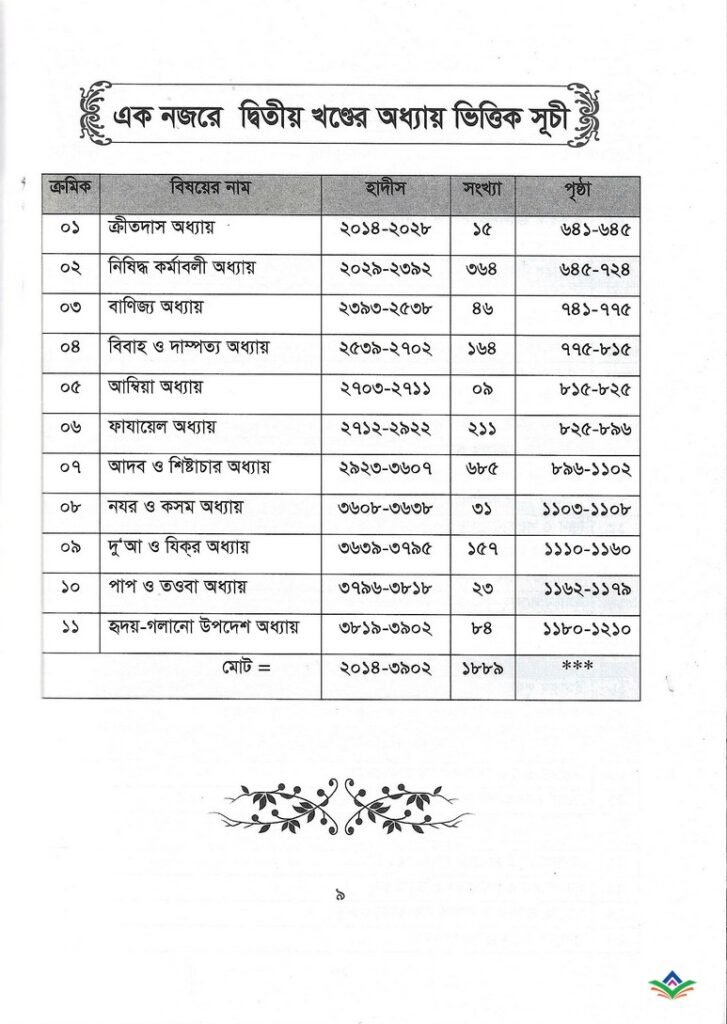 এক নজরে দ্বিতীয় খণ্ডের অধ্যায় ভিত্তিক সূচী

| ক্রমিক | বিষয়ের নাম | হাদীস | সংখ্যা | পৃষ্ঠা |
|---|---|---|---|---|
| ০১ | ক্রীতদাস অধ্যায় | ২০১৪-২০২৮ | ১৫ | ৬৪১-৬৪৫ |
| ০২ | নিষিদ্ধ কর্মাবলী অধ্যায় | ২০২৯-২৩৯২ | ৩৬৪ | ৬৪৫-৭২৪ |
| ০৩ | বাণিজ্য অধ্যায় | ২৩৯৩-২৫৩৮ | ৪৬ | ৭৪১-৭৭৫ |
| ০৪ | বিবাহ ও দাম্পত্য অধ্যায় | ২৫৩৯-২৭০২ | ১৬৪ | ৭৭৫-৮১৫ |
| ০৫ | আম্বিয়া অধ্যায় | ২৭০৩-২৭১১ | ০৯ | ৮১৫-৮২৫ |
| ০৬ | ফাযায়েল অধ্যায় | ২৭১২-২৯২২ | ২১১ | ৮২৫-৮৯৬ |
| ০৭ | আদব ও শিষ্টাচার অধ্যায় | ২৯২৩-৩৬০৭ | ৬৮৫ | ৮৯৬-১১০২ |
| ০৮ | নযর ও কসম অধ্যায় | ৩৬০৮-৩৬৩৮ | ৩১ | ১১০৩-১১০৮ |
| ০৯ | দু'আ ও যিক্‌র অধ্যায় | ৩৬৩৯-৩৭৯৫ | ১৫৭ | ১১১০-১১৬০ |
| ১০ | পাপ ও তওবা অধ্যায় | ৩৭৯৬-৩৮১৮ | ২৩ | ১১৬২-১১৭৯ |
| ১১ | হৃদয়-গলানো উপদেশ অধ্যায় | ৩৮১৯-৩৯০২ | ৮৪ | ১১৮০-১২১০ |
| | মোট = | ২০১৪-৩৯০২ | ১৮৮৯ | *** |

৯